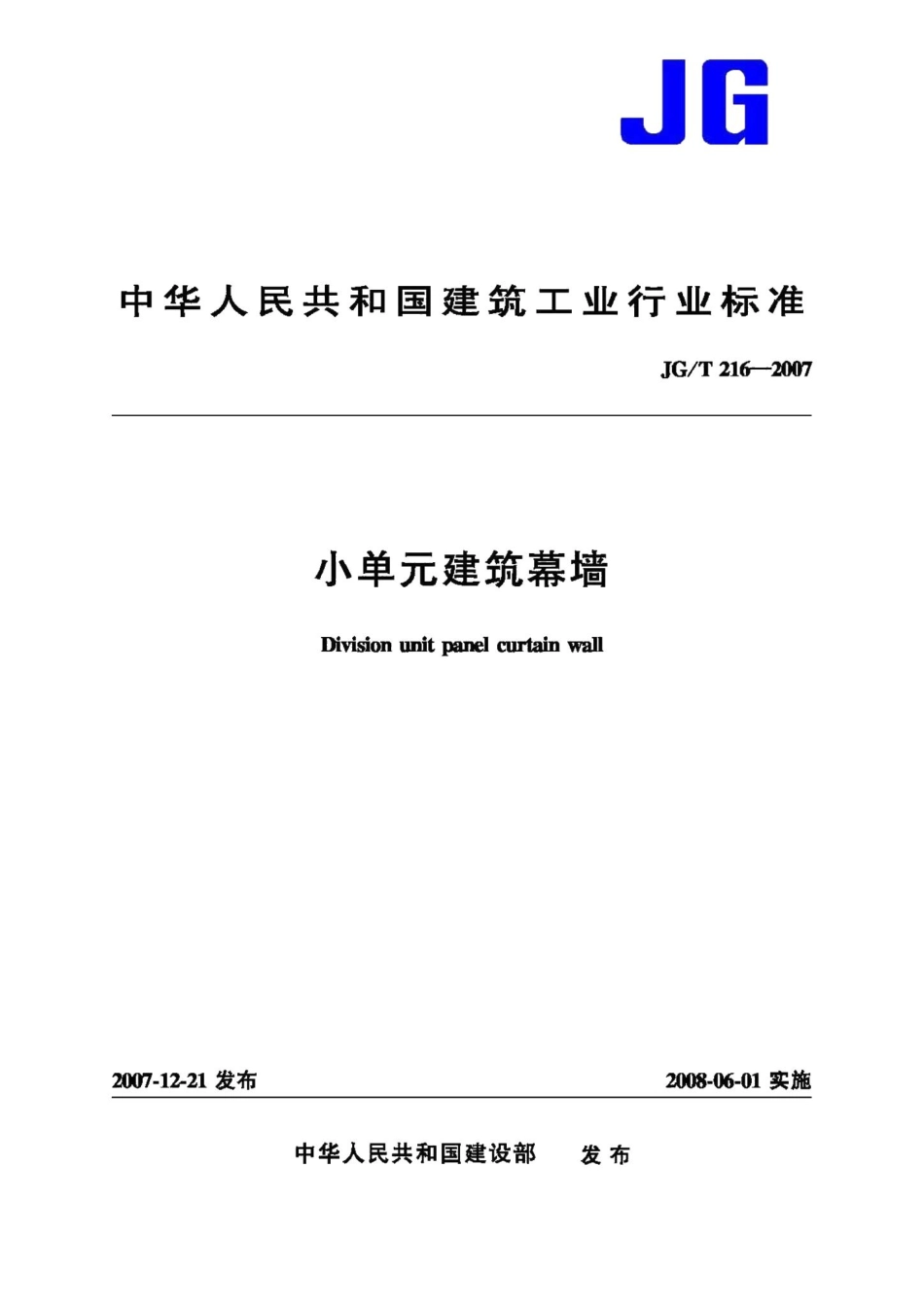 JG

中华人民共和国建筑工业行业标准

JG/T 216—2007

小单元建筑幕墙

Division unit panel curtain wall

2007-12-21 发布

2008-06-01 实施

中华人民共和国建设部 发布